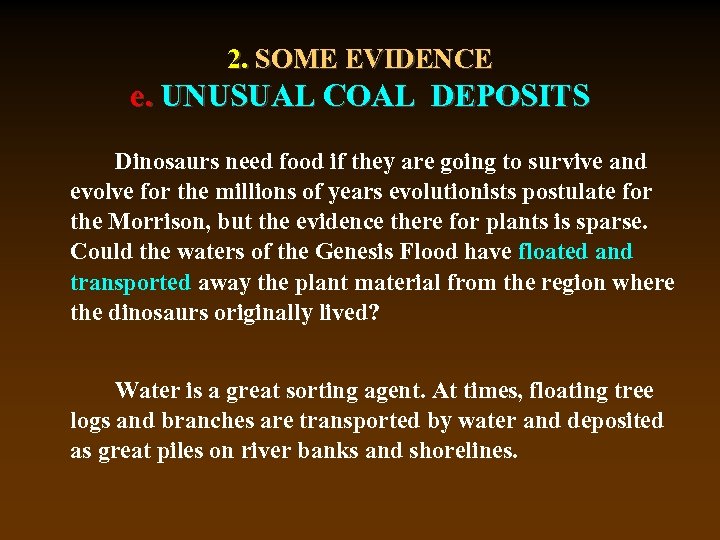 2. SOME EVIDENCE
e. UNUSUAL COAL DEPOSITS

Dinosaurs need food if they are going to survive and evolve for the millions of years evolutionists postulate for the Morrison, but the evidence there for plants is sparse. Could the waters of the Genesis Flood have floated and transported away the plant material from the region where the dinosaurs originally lived?

Water is a great sorting agent. At times, floating tree logs and branches are transported by water and deposited as great piles on river banks and shorelines.